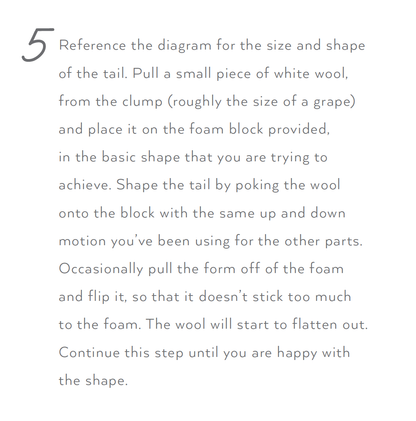 5 Reference the diagram for the size and shape of the tail. Pull a small piece of white wool, from the clump (roughly the size of a grape) and place it on the foam block provided, in the basic shape that you are trying to achieve. Shape the tail by poking the wool onto the block with the same up and down motion you've been using for the other parts. Occasionally pull the form off of the foam and flip it, so that it doesn't stick too much to the foam. The wool will start to flatten out. Continue this step until you are happy with the shape.